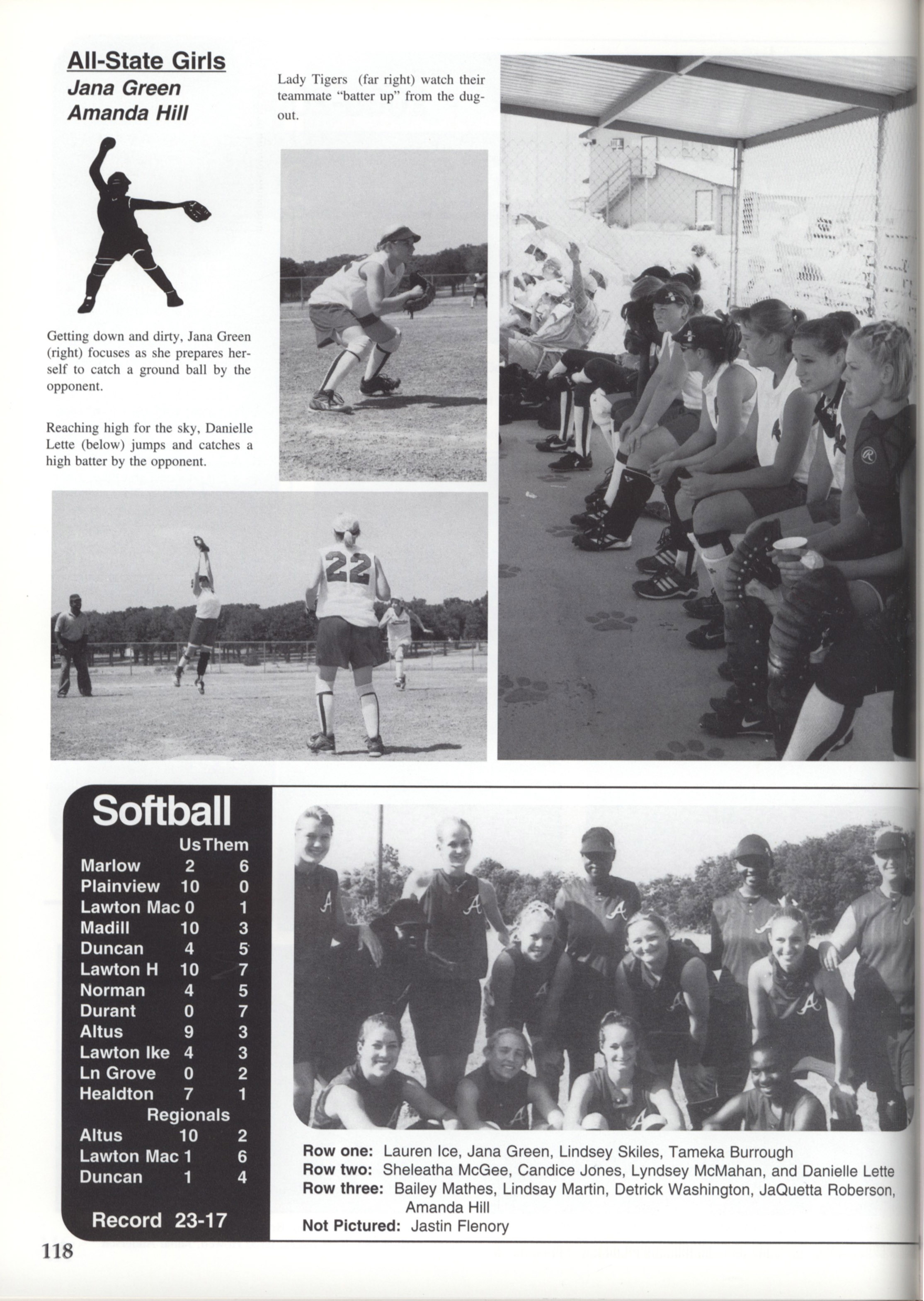 All-State Girls
Jana Green
Amanda Hill

Lady Tigers (far right) watch their teammate "batter up" from the dugout.

Getting down and dirty, Jana Green (right) focuses as she prepares herself to catch a ground ball by the opponent.

Reaching high for the sky, Danielle Lette (below) jumps and catches a high batter by the opponent.

22

Softball

| | Us | Them |
|---|---|---|
| Marlow | 2 | 6 |
| Plainview | 10 | 0 |
| Lawton Mac | 0 | 1 |
| Madill | 10 | 3 |
| Duncan | 4 | 5 |
| Lawton H | 10 | 7 |
| Norman | 4 | 5 |
| Durant | 0 | 7 |
| Altus | 9 | 3 |
| Lawton Ike | 4 | 3 |
| Ln Grove | 0 | 2 |
| Healdton | 7 | 1 |
| Regionals | | |
| Altus | 10 | 2 |
| Lawton Mac | 1 | 6 |
| Duncan | 1 | 4 |

Record 23-17

Row one: Lauren Ice, Jana Green, Lindsey Skiles, Tameka Burrough
Row two: Sheleatha McGee, Candice Jones, Lyndsey McMahan, and Danielle Lette
Row three: Bailey Mathes, Lindsay Martin, Detrick Washington, JaQuetta Roberson, Amanda Hill
Not Pictured: Jastin Flenory

118